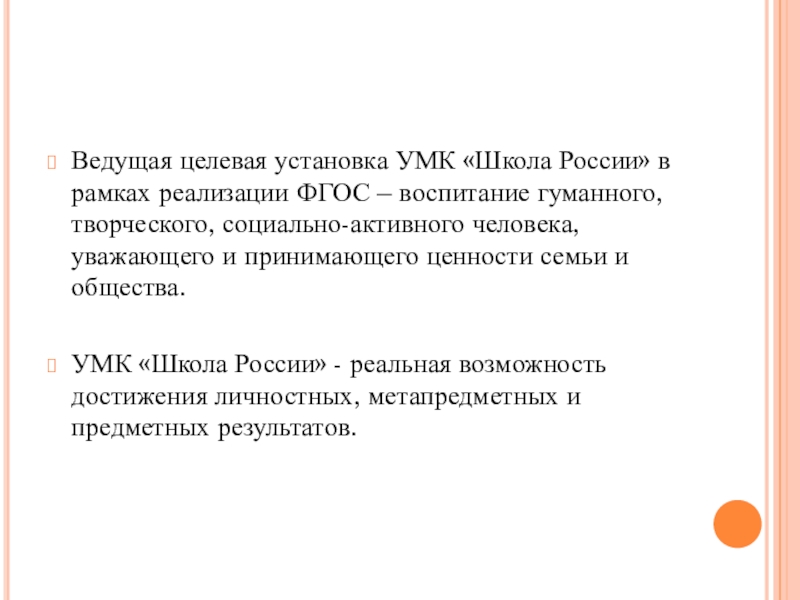 Ведущая целевая установка УМК «Школа России» в рамках реализации ФГОС – воспитание гуманного, творческого, социально-активного человека, уважающего и принимающего ценности семьи и общества.

УМК «Школа России» - реальная возможность достижения личностных, метапредметных и предметных результатов.